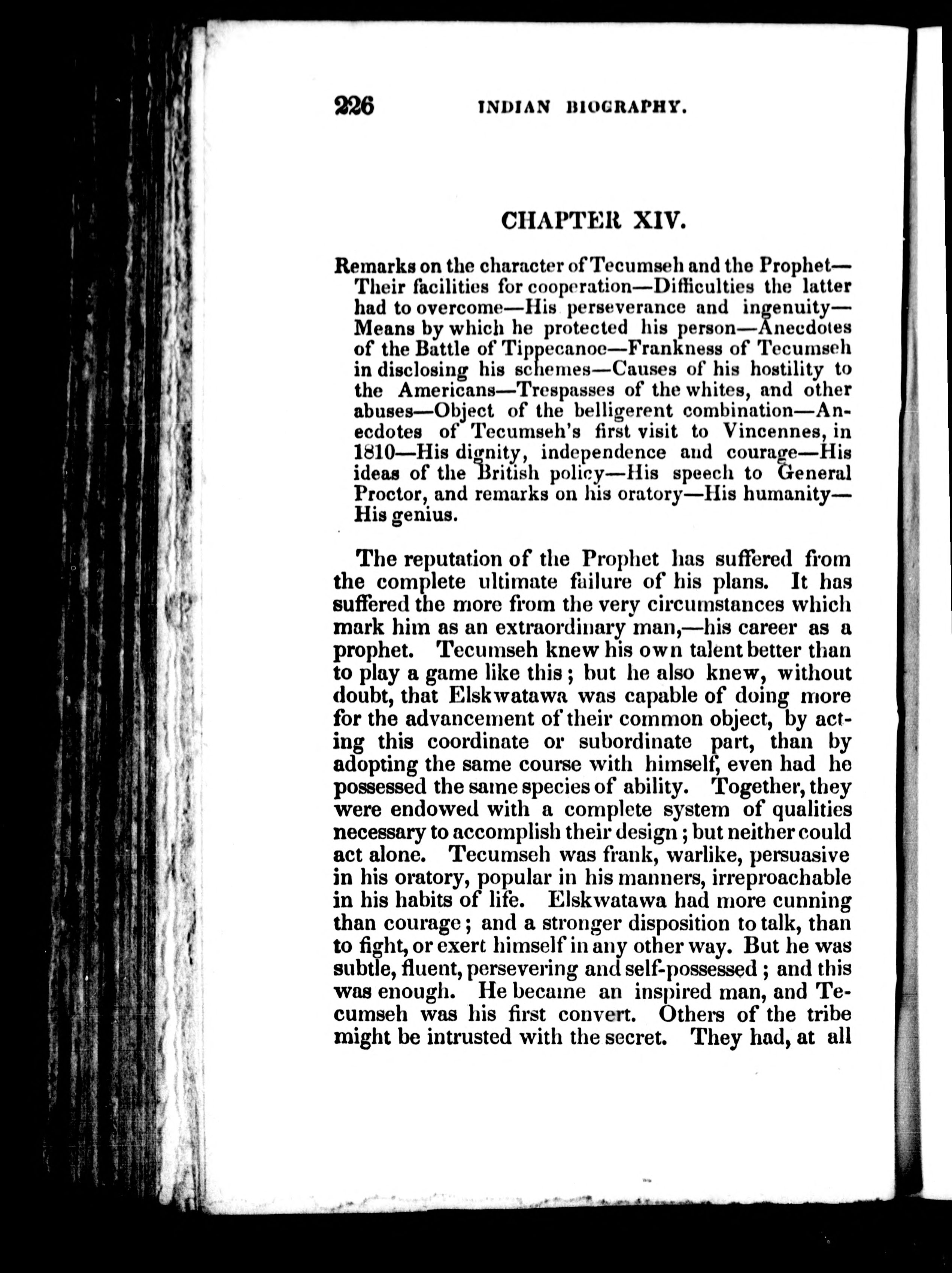 226 INDIAN BIOGRAPHY.

CHAPTER XIV.

Remarks on the character of Tecumseh and the Prophet—Their facilities for cooperation—Difficulties the latter had to overcome—His perseverance and ingenuity—Means by which he protected his person—Anecdotes of the Battle of Tippecanoe—Frankness of Tecumseh in disclosing his schemes—Causes of his hostility to the Americans—Trespasses of the whites, and other abuses—Object of the belligerent combination—Anecdotes of Tecumseh's first visit to Vincennes, in 1810—His dignity, independence and courage—His ideas of the British policy—His speech to General Proctor, and remarks on his oratory—His humanity—His genius.

The reputation of the Prophet has suffered from the complete ultimate failure of his plans. It has suffered the more from the very circumstances which mark him as an extraordinary man,—his career as a prophet. Tecumseh knew his own talent better than to play a game like this; but he also knew, without doubt, that Elskwatawa was capable of doing more for the advancement of their common object, by acting this coordinate or subordinate part, than by adopting the same course with himself, even had he possessed the same species of ability. Together, they were endowed with a complete system of qualities necessary to accomplish their design; but neither could act alone. Tecumseh was frank, warlike, persuasive in his oratory, popular in his manners, irreproachable in his habits of life. Elskwatawa had more cunning than courage; and a stronger disposition to talk, than to fight, or exert himself in any other way. But he was subtle, fluent, persevering and self-possessed; and this was enough. He became an inspired man, and Tecumseh was his first convert. Others of the tribe might be intrusted with the secret. They had, at all